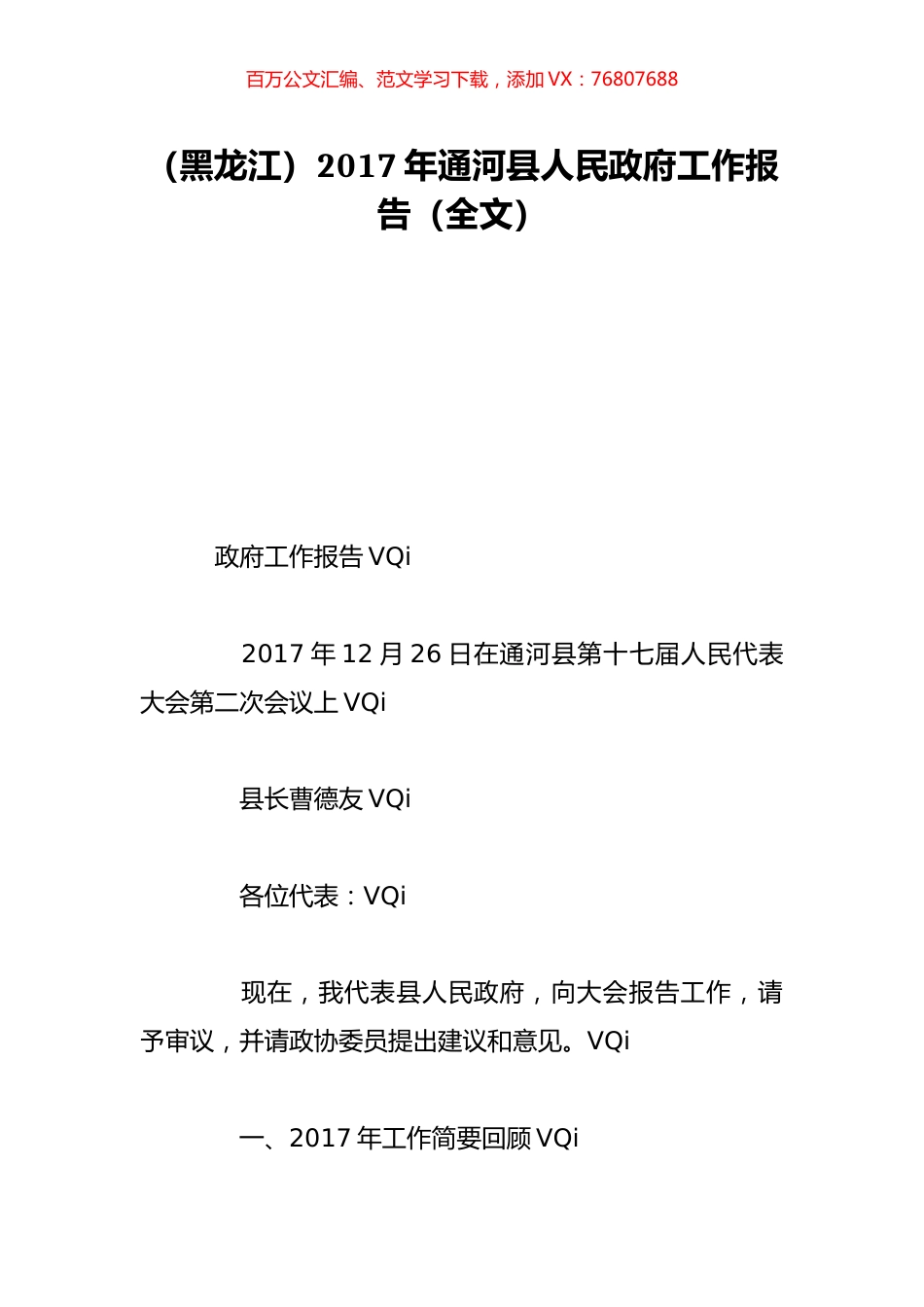 百万公文汇编、范文学习下载，添加 VX：76807688

（黑龙江）2017 年通河县人民政府工作报告（全文）

政府工作报告 VQi

2017 年 12 月 26 日在通河县第十七届人民代表大会第二次会议上 VQi

县长曹德友 VQi

各位代表：VQi

现在，我代表县人民政府，向大会报告工作，请予审议，并请政协委员提出建议和意见。VQi

一、2017 年工作简要回顾 VQi